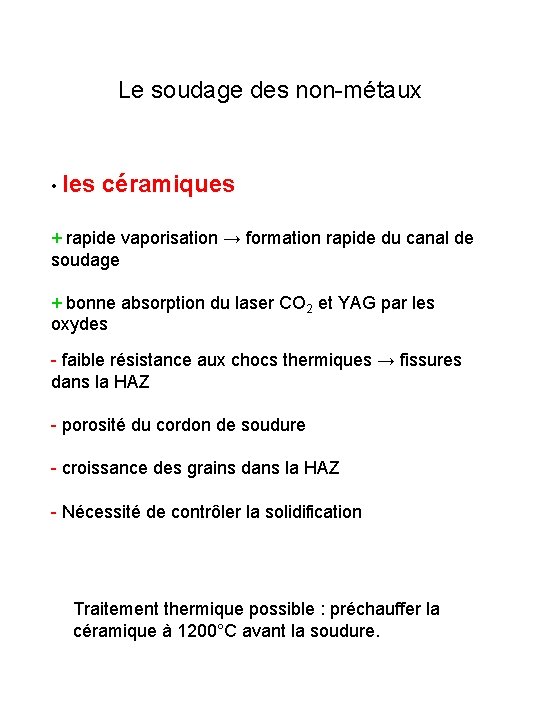 Le soudage des non-métaux

• les céramiques

+ rapide vaporisation → formation rapide du canal de soudage

+ bonne absorption du laser $CO_2$ et YAG par les oxydes

- faible résistance aux chocs thermiques → fissures dans la HAZ

- porosité du cordon de soudure

- croissance des grains dans la HAZ

- Nécessité de contrôler la solidification

Traitement thermique possible : préchauffer la céramique à 1200°C avant la soudure.